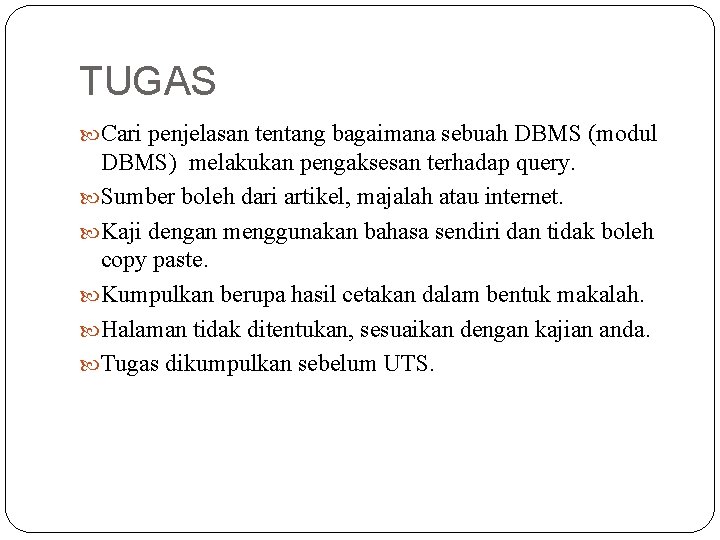 TUGAS

Cari penjelasan tentang bagaimana sebuah DBMS (modul DBMS) melakukan pengaksesan terhadap query.

Sumber boleh dari artikel, majalah atau internet.

Kaji dengan menggunakan bahasa sendiri dan tidak boleh copy paste.

Kumpulkan berupa hasil cetakan dalam bentuk makalah.

Halaman tidak ditentukan, sesuaikan dengan kajian anda.

Tugas dikumpulkan sebelum UTS.